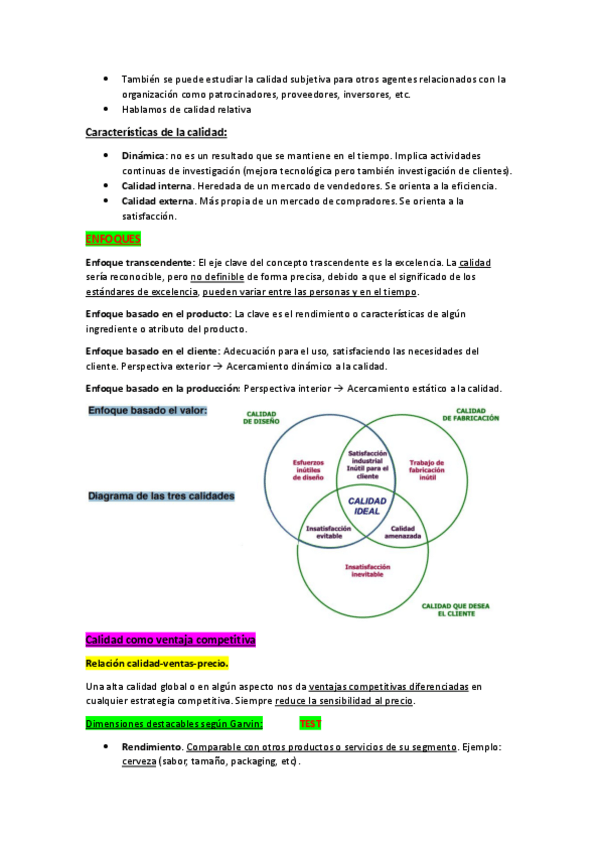 • También se puede estudiar la calidad subjetiva para otros agentes relacionados con la organización como patrocinadores, proveedores, inversores, etc.
• Hablamos de calidad relativa

Características de la calidad:

• Dinámica: no es un resultado que se mantiene en el tiempo. Implica actividades continuas de investigación (mejora tecnológica pero también investigación de clientes).
• Calidad interna. Heredada de un mercado de vendedores. Se orienta a la eficiencia.
• Calidad externa. Más propia de un mercado de compradores. Se orienta a la satisfacción.

ENFOQUES

Enfoque transcendente: El eje clave del concepto trascendente es la excelencia. La calidad sería reconocible, pero no definible de forma precisa, debido a que el significado de los estándares de excelencia, pueden variar entre las personas y en el tiempo.

Enfoque basado en el producto: La clave es el rendimiento o características de algún ingrediente o atributo del producto.

Enfoque basado en el cliente: Adecuación para el uso, satisfaciendo las necesidades del cliente. Perspectiva exterior → Acercamiento dinámico a la calidad.

Enfoque basado en la producción: Perspectiva interior → Acercamiento estático a la calidad.

Enfoque basado el valor:

Diagrama de las tres calidades

CALIDAD DE DISEÑO

CALIDAD DE FABRICACIÓN

Esfuerzos inútiles de diseño

Satisfacción industrial Inútil para el cliente

Trabajo de fabricación inútil

CALIDAD IDEAL

Insatisfacción evitable

Calidad amenazada

Insatisfacción inevitable

CALIDAD QUE DESEA EL CLIENTE

Calidad como ventaja competitiva

Relación calidad-ventas-precio.

Una alta calidad global o en algún aspecto nos da ventajas competitivas diferenciadas en cualquier estrategia competitiva. Siempre reduce la sensibilidad al precio.

Dimensiones destacables según Garvin: TEST

• Rendimiento. Comparable con otros productos o servicios de su segmento. Ejemplo: cerveza (sabor, tamaño, packaging, etc).